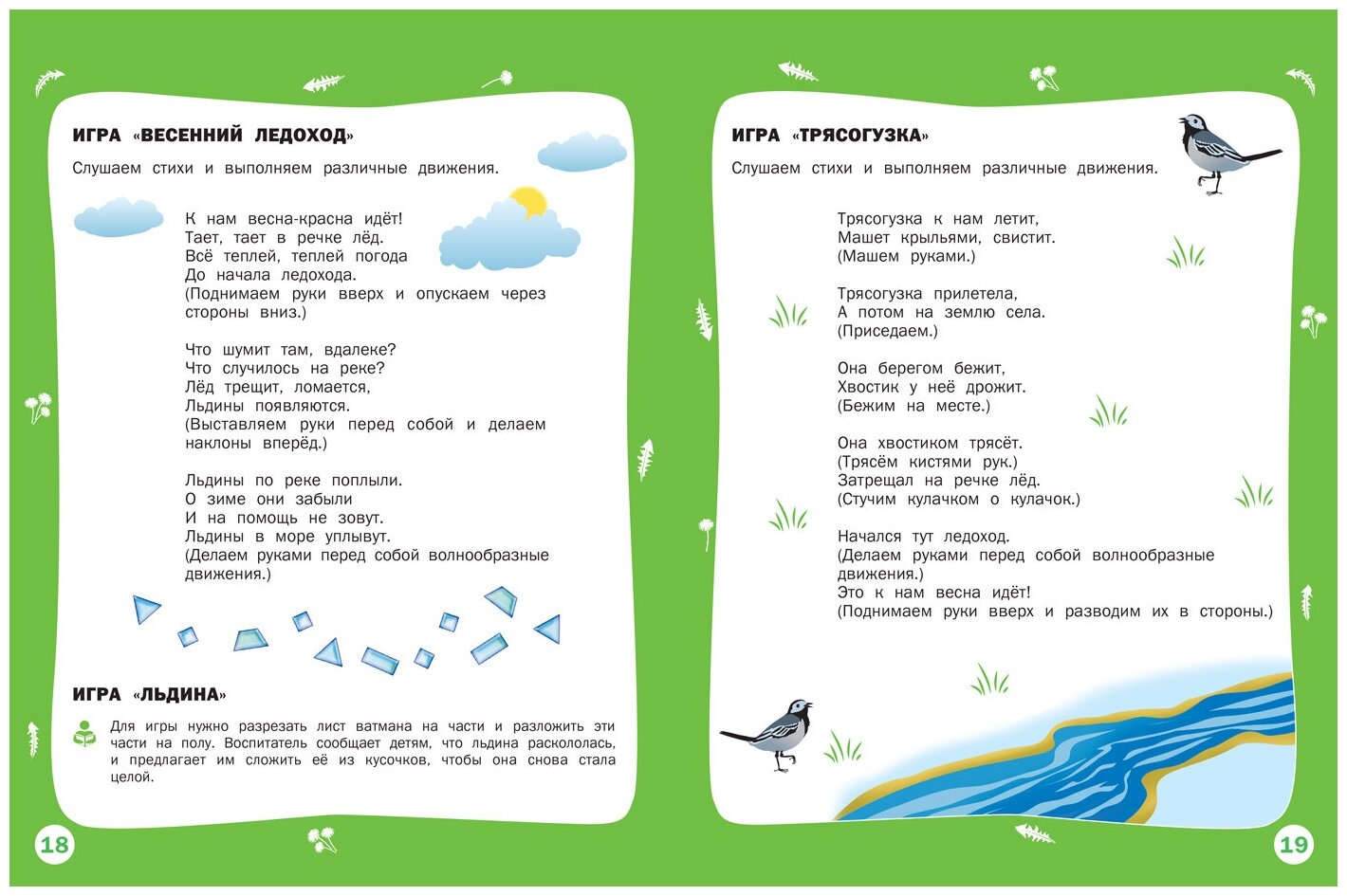 ИГРА «ВЕСЕННИЙ ЛЕДОХОД»

Слушаем стихи и выполняем различные движения.

К нам весна-красна идёт!
Тает, тает в речке лёд.
Всё теплей, теплей погода
До начала ледохода.
(Поднимаем руки вверх и опускаем через стороны вниз.)

Что шумит там, вдалеке?
Что случилось на реке?
Лёд трещит, ломается,
Льдины появляются.
(Выставляем руки перед собой и делаем наклоны вперёд.)

Льдины по реке поплыли.
О зиме они забыли
И на помощь не зовут.
Льдины в море уплывут.
(Делаем руками перед собой волнообразные движения.)

ИГРА «ЛЬДИНА»

Для игры нужно разрезать лист ватмана на части и разложить эти части на полу. Воспитатель сообщает детям, что льдина раскололась, и предлагает им сложить её из кусочков, чтобы она снова стала целой.

18

ИГРА «ТРЯСОГУЗКА»

Слушаем стихи и выполняем различные движения.

Трясогузка к нам летит,
Машет крыльями, свистит.
(Машем руками.)

Трясогузка прилетела,
А потом на землю села.
(Приседаем.)

Она берегом бежит,
Хвостик у неё дрожит.
(Бежим на месте.)

Она хвостиком трясёт.
(Трясём кистями рук.)
Затрещал на речке лёд.
(Стучим кулачком о кулачок.)

Начался тут ледоход.
(Делаем руками перед собой волнообразные движения.)
Это к нам весна идёт!
(Поднимаем руки вверх и разводим их в стороны.)

19